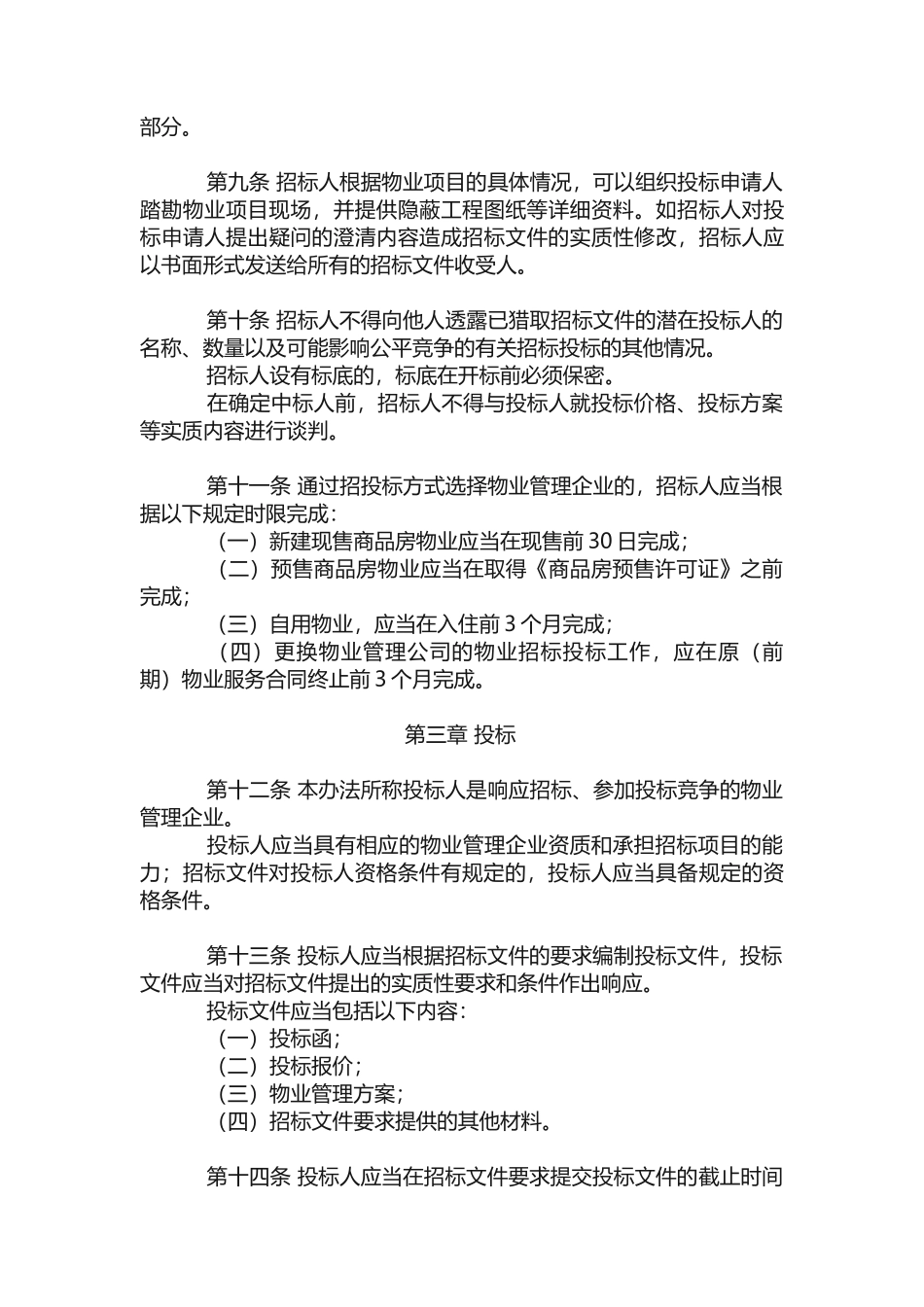 部分。

第九条 招标人根据物业项目的具体情况，可以组织投标申请人踏勘物业项目现场，并提供隐蔽工程图纸等详细资料。如招标人对投标申请人提出疑问的澄清内容造成招标文件的实质性修改，招标人应以书面形式发送给所有的招标文件收受人。

第十条 招标人不得向他人透露已猎取招标文件的潜在投标人的名称、数量以及可能影响公平竞争的有关招标投标的其他情况。

招标人设有标底的，标底在开标前必须保密。

在确定中标人前，招标人不得与投标人就投标价格、投标方案等实质内容进行谈判。

第十一条 通过招投标方式选择物业管理企业的，招标人应当根据以下规定时限完成：

（一）新建现售商品房物业应当在现售前 30 日完成；

（二）预售商品房物业应当在取得《商品房预售许可证》之前完成；

（三）自用物业，应当在入住前 3 个月完成；

（四）更换物业管理公司的物业招标投标工作，应在原（前期）物业服务合同终止前 3 个月完成。

第三章 投标

第十二条 本办法所称投标人是响应招标、参加投标竞争的物业管理企业。

投标人应当具有相应的物业管理企业资质和承担招标项目的能力；招标文件对投标人资格条件有规定的，投标人应当具备规定的资格条件。

第十三条 投标人应当根据招标文件的要求编制投标文件，投标文件应当对招标文件提出的实质性要求和条件作出响应。

投标文件应当包括以下内容：

（一）投标函；

（二）投标报价；

（三）物业管理方案；

（四）招标文件要求提供的其他材料。

第十四条 投标人应当在招标文件要求提交投标文件的截止时间